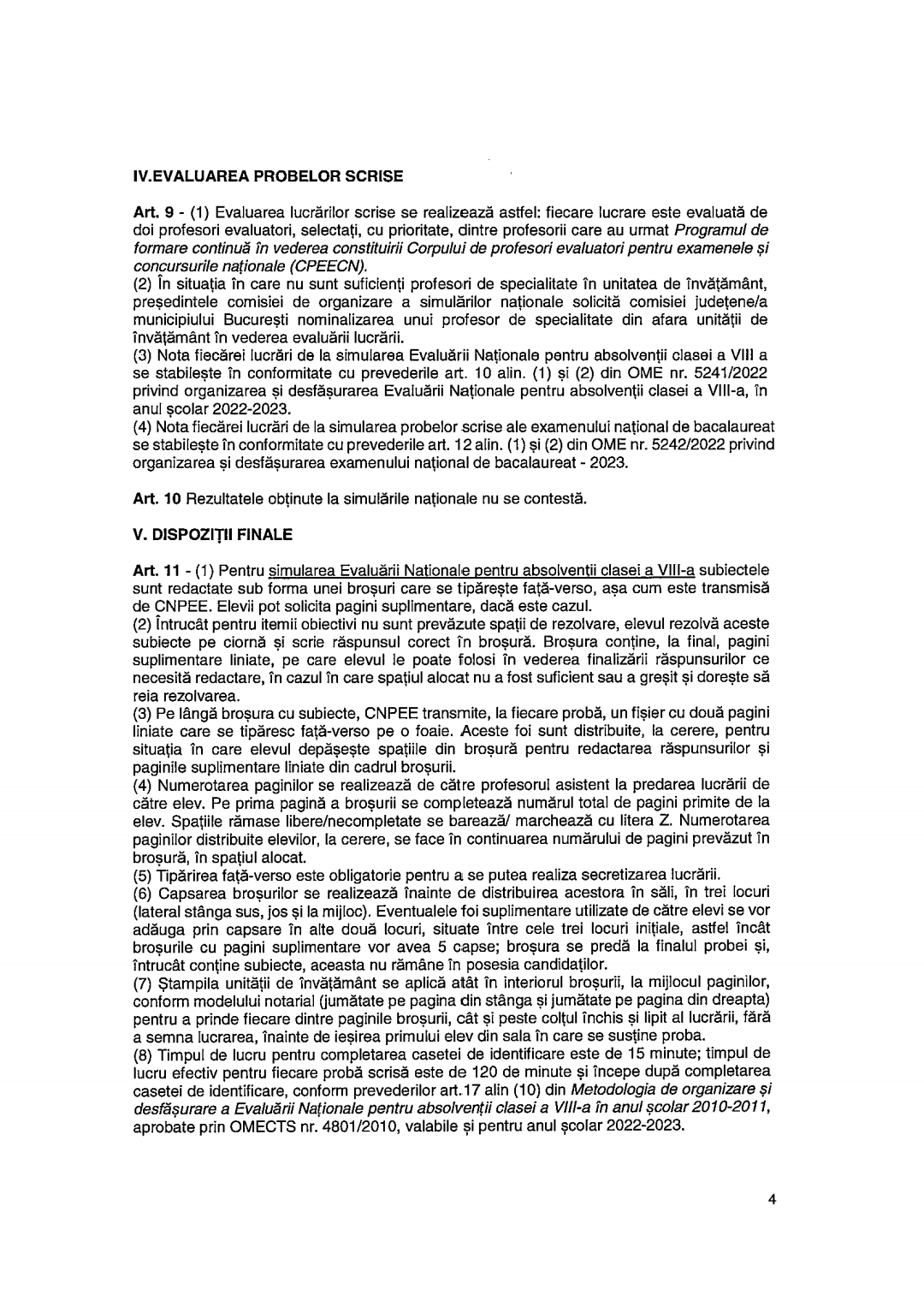 IV.EVALUAREA PROBELOR SCRISE

Art. 9 - (1) Evaluarea lucrărilor scrise se realizează astfel: fiecare lucrare este evaluată de doi profesori evaluatori, selectați, cu prioritate, dintre profesorii care au urmat Programul de formare continuă în vederea constituirii Corpului de profesori evaluatori pentru examenele și concursurile naționale (CPEECN).
(2) În situația în care nu sunt suficienți profesori de specialitate în unitatea de învățământ, președintele comisiei de organizare a simulărilor naționale solicită comisiei județene/a municipiului București nominalizarea unui profesor de specialitate din afara unității de învățământ în vederea evaluării lucrării.
(3) Nota fiecărei lucrări de la simularea Evaluării Naționale pentru absolvenții clasei a VIII a se stabilește în conformitate cu prevederile art. 10 alin. (1) și (2) din OME nr. 5241/2022 privind organizarea și desfășurarea Evaluării Naționale pentru absolvenții clasei a VIII-a, în anul școlar 2022-2023.
(4) Nota fiecărei lucrări de la simularea probelor scrise ale examenului național de bacalaureat se stabilește în conformitate cu prevederile art. 12 alin. (1) și (2) din OME nr. 5242/2022 privind organizarea și desfășurarea examenului național de bacalaureat - 2023.

Art. 10 Rezultatele obținute la simulările naționale nu se contestă.

V. DISPOZIȚII FINALE

Art. 11 - (1) Pentru simularea Evaluării Naționale pentru absolvenții clasei a VIII-a subiectele sunt redactate sub forma unei broșuri care se tipărește față-verso, așa cum este transmisă de CNPEE. Elevii pot solicita pagini suplimentare, dacă este cazul.
(2) Întrucât pentru itemii obiectivi nu sunt prevăzute spații de rezolvare, elevul rezolvă aceste subiecte pe ciornă și scrie răspunsul corect în broșură. Broșura conține, la final, pagini suplimentare liniate, pe care elevul le poate folosi în vederea finalizării răspunsurilor ce necesită redactare, în cazul în care spațiul alocat nu a fost suficient sau a greșit și dorește să reia rezolvarea.
(3) Pe lângă broșura cu subiecte, CNPEE transmite, la fiecare probă, un fișier cu două pagini liniate care se tipăresc față-verso pe o foaie. Aceste foi sunt distribuite, la cerere, pentru situația în care elevul depășește spațiile din broșură pentru redactarea răspunsurilor și paginile suplimentare liniate din cadrul broșurii.
(4) Numerotarea paginilor se realizează de către profesorul asistent la predarea lucrării de către elev. Pe prima pagină a broșurii se completează numărul total de pagini primite de la elev. Spațiile rămase libere/necompletate se barează/ marchează cu litera Z. Numerotarea paginilor distribuite elevilor, la cerere, se face în continuarea numărului de pagini prevăzut în broșură, în spațiul alocat.
(5) Tipărirea față-verso este obligatorie pentru a se putea realiza secretizarea lucrării.
(6) Capsarea broșurilor se realizează înainte de distribuirea acestora în săli, în trei locuri (lateral stânga sus, jos și la mijloc). Eventualele foi suplimentare utilizate de către elevi se vor adăuga prin capsare în alte două locuri, situate între cele trei locuri inițiale, astfel încât broșurile cu pagini suplimentare vor avea 5 capse; broșura se predă la finalul probei și, întrucât conține subiecte, aceasta nu rămâne în posesia candidaților.
(7) Ștampila unității de învățământ se aplică atât în interiorul broșurii, la mijlocul paginilor, conform modelului notarial (jumătate pe pagina din stânga și jumătate pe pagina din dreapta) pentru a prinde fiecare dintre paginile broșurii, cât și peste colțul închis și lipit al lucrării, fără a semna lucrarea, înainte de ieșirea primului elev din sala în care se susține proba.
(8) Timpul de lucru pentru completarea casetei de identificare este de 15 minute; timpul de lucru efectiv pentru fiecare probă scrisă este de 120 de minute și începe după completarea casetei de identificare, conform prevederilor art.17 alin (10) din Metodologia de organizare și desfășurare a Evaluării Naționale pentru absolvenții clasei a VIII-a în anul școlar 2010-2011, aprobate prin OMECTS nr. 4801/2010, valabile și pentru anul școlar 2022-2023.

4